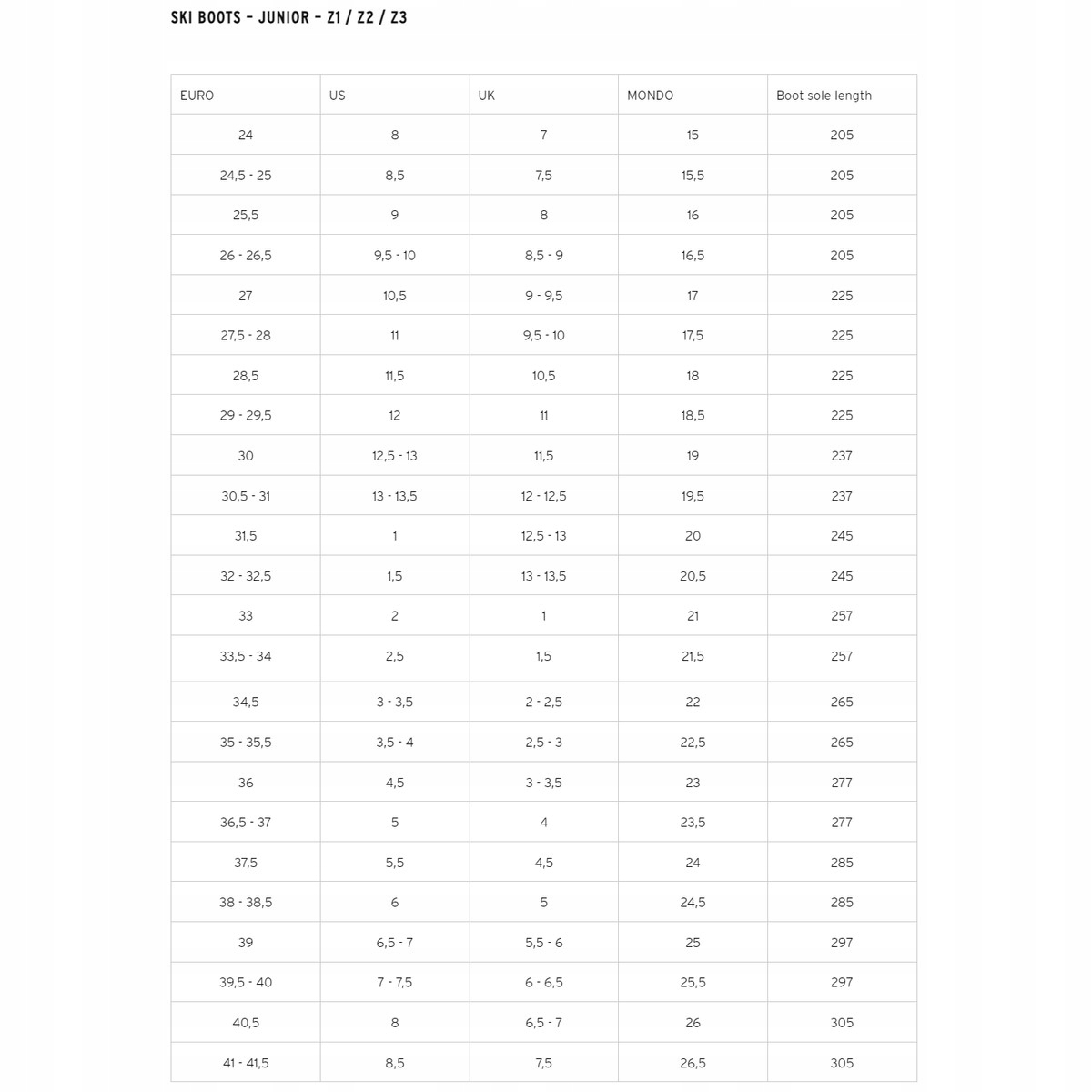 SKI BOOTS – JUNIOR – Z1 / Z2 / Z3

| EURO | US | UK | MONDO | Boot sole length |
|---|---|---|---|---|
| 24 | 8 | 7 | 15 | 205 |
| 24,5 - 25 | 8,5 | 7,5 | 15,5 | 205 |
| 25,5 | 9 | 8 | 16 | 205 |
| 26 - 26,5 | 9,5 - 10 | 8,5 - 9 | 16,5 | 205 |
| 27 | 10,5 | 9 - 9,5 | 17 | 225 |
| 27,5 - 28 | 11 | 9,5 - 10 | 17,5 | 225 |
| 28,5 | 11,5 | 10,5 | 18 | 225 |
| 29 - 29,5 | 12 | 11 | 18,5 | 225 |
| 30 | 12,5 - 13 | 11,5 | 19 | 237 |
| 30,5 - 31 | 13 - 13,5 | 12 - 12,5 | 19,5 | 237 |
| 31,5 | 1 | 12,5 - 13 | 20 | 245 |
| 32 - 32,5 | 1,5 | 13 - 13,5 | 20,5 | 245 |
| 33 | 2 | 1 | 21 | 257 |
| 33,5 - 34 | 2,5 | 1,5 | 21,5 | 257 |
| 34,5 | 3 - 3,5 | 2 - 2,5 | 22 | 265 |
| 35 - 35,5 | 3,5 - 4 | 2,5 - 3 | 22,5 | 265 |
| 36 | 4,5 | 3 - 3,5 | 23 | 277 |
| 36,5 - 37 | 5 | 4 | 23,5 | 277 |
| 37,5 | 5,5 | 4,5 | 24 | 285 |
| 38 - 38,5 | 6 | 5 | 24,5 | 285 |
| 39 | 6,5 - 7 | 5,5 - 6 | 25 | 297 |
| 39,5 - 40 | 7 - 7,5 | 6 - 6,5 | 25,5 | 297 |
| 40,5 | 8 | 6,5 - 7 | 26 | 305 |
| 41 - 41,5 | 8,5 | 7,5 | 26,5 | 305 |